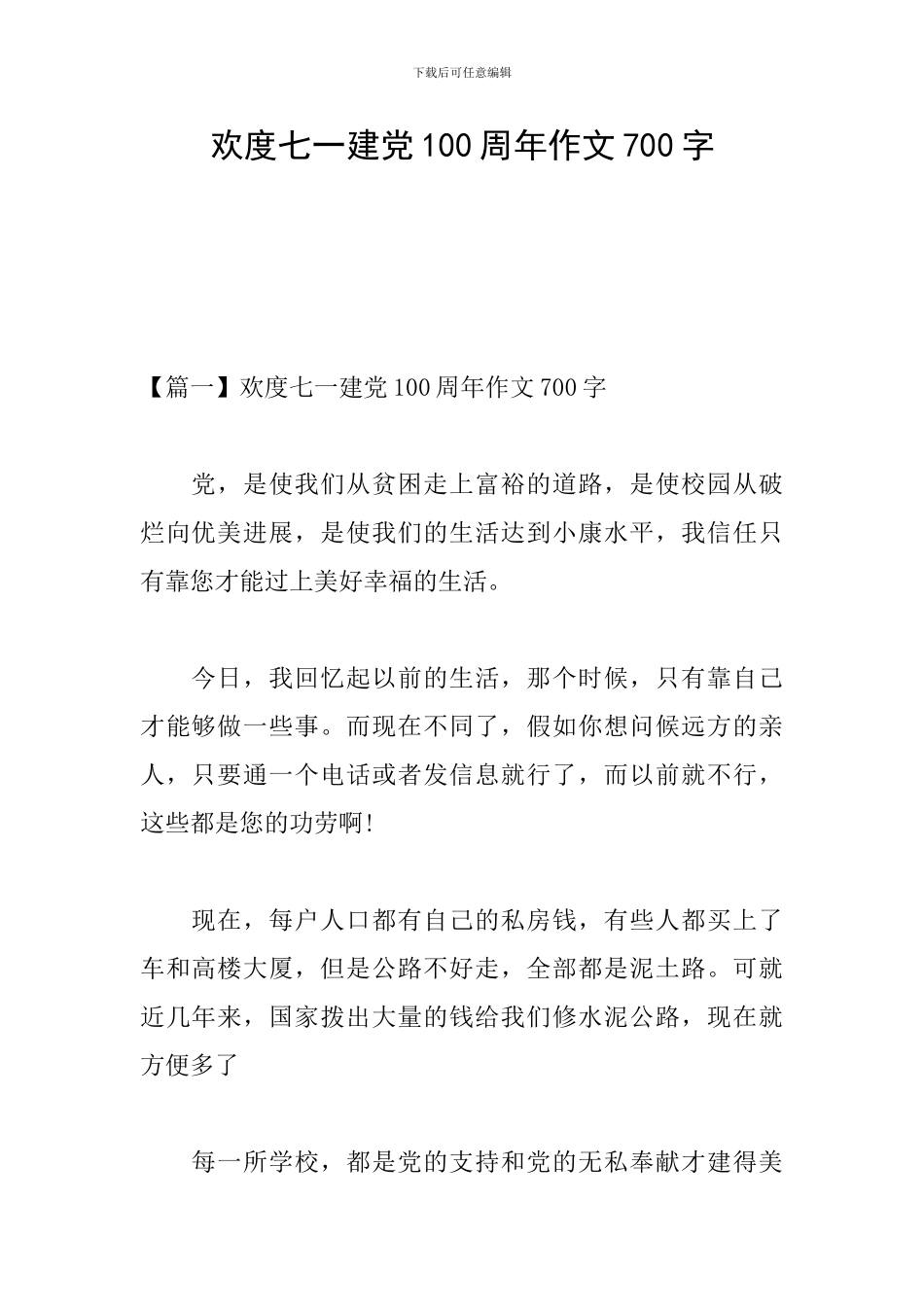 下载后可任意编辑

欢度七一建党100周年作文700字

【篇一】欢度七一建党100周年作文700字

党，是使我们从贫困走上富裕的道路，是使校园从破烂向优美进展，是使我们的生活达到小康水平，我信任只有靠您才能过上美好幸福的生活。

今日，我回忆起以前的生活，那个时候，只有靠自己才能够做一些事。而现在不同了，假如你想问候远方的亲人，只要通一个电话或者发信息就行了，而以前就不行，这些都是您的功劳啊!

现在，每户人口都有自己的私房钱，有些人都买上了车和高楼大厦，但是公路不好走，全部都是泥土路。可就近几年来，国家拨出大量的钱给我们修水泥公路，现在就方便多了

每一所学校，都是党的支持和党的无私奉献才建得美